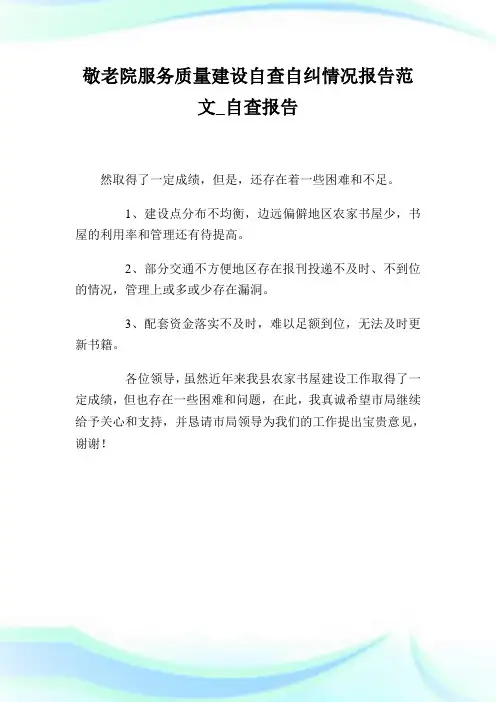 敬老院服务质量建设自查自纠情况报告范文_自查报告

然取得了一定成绩，但是，还存在着一些困难和不足。

1、建设点分布不均衡，边远偏僻地区农家书屋少，书屋的利用率和管理还有待提高。

2、部分交通不方便地区存在报刊投递不及时、不到位的情况，管理上或多或少存在漏洞。

3、配套资金落实不及时，难以足额到位，无法及时更新书籍。

各位领导，虽然近年来我县农家书屋建设工作取得了一定成绩，但也存在一些困难和问题，在此，我真诚希望市局继续给予关心和支持，并恳请市局领导为我们的工作提出宝贵意见，谢谢！